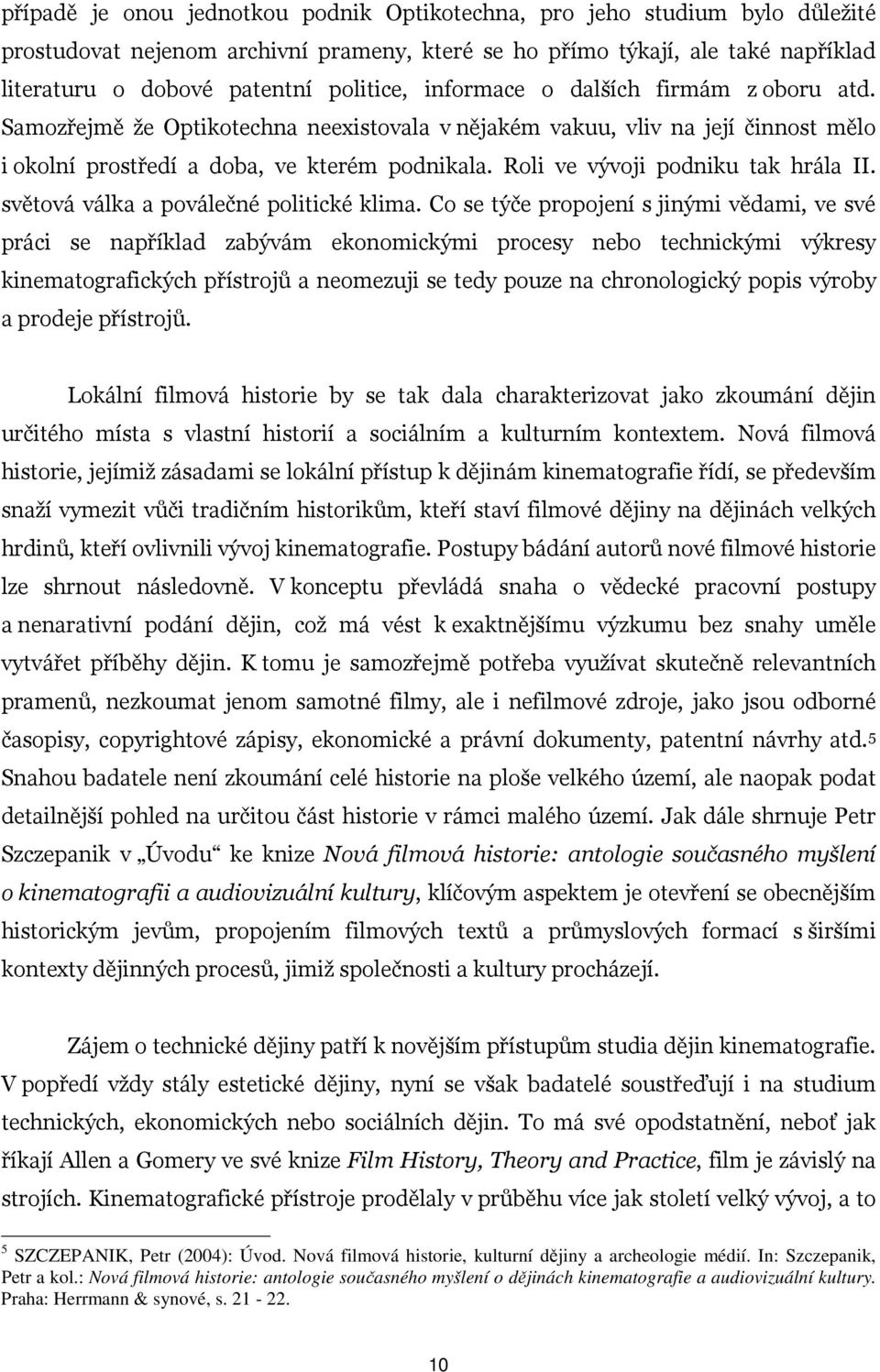 případě je onou jednotkou podnik Optikotechna, pro jeho studium bylo důležité prostudovat nejenom archivní prameny, které se ho přímo týkají, ale také například literaturu o dobové patentní politice, informace o dalších firmám z oboru atd. Samozřejmě že Optikotechna neexistovala v nějakém vakuu, vliv na její činnost mělo i okolní prostředí a doba, ve kterém podnikala. Roli ve vývoji podniku tak hrála II. světová válka a poválečné politické klima. Co se týče propojení s jinými vědami, ve své práci se například zabývám ekonomickými procesy nebo technickými výkresy kinematografických přístrojů a neomezuji se tedy pouze na chronologický popis výroby a prodeje přístrojů.

Lokální filmová historie by se tak dala charakterizovat jako zkoumání dějin určitého místa s vlastní historií a sociálním a kulturním kontextem. Nová filmová historie, jejímiž zásadami se lokální přístup k dějinám kinematografie řídí, se především snaží vymezit vůči tradičním historikům, kteří staví filmové dějiny na dějinách velkých hrdinů, kteří ovlivnili vývoj kinematografie. Postupy bádání autorů nové filmové historie lze shrnout následovně. V konceptu převládá snaha o vědecké pracovní postupy a nenarativní podání dějin, což má vést k exaktnějšímu výzkumu bez snahy uměle vytvářet příběhy dějin. K tomu je samozřejmě potřeba využívat skutečně relevantních pramenů, nezkoumat jenom samotné filmy, ale i nefilmové zdroje, jako jsou odborné časopisy, copyrightové zápisy, ekonomické a právní dokumenty, patentní návrhy atd.$^5$ Snahou badatele není zkoumání celé historie na ploše velkého území, ale naopak podat detailnější pohled na určitou část historie v rámci malého území. Jak dále shrnuje Petr Szczepanik v „Úvodu“ ke knize Nová filmová historie: antologie současného myšlení o kinematografii a audiovizuální kultury, klíčovým aspektem je otevření se obecnějším historickým jevům, propojením filmových textů a průmyslových formací s širšími kontexty dějinných procesů, jimiž společnosti a kultury procházejí.

Zájem o technické dějiny patří k novějším přístupům studia dějin kinematografie. V popředí vždy stály estetické dějiny, nyní se však badatelé soustřeďují i na studium technických, ekonomických nebo sociálních dějin. To má své opodstatnění, neboť jak říkají Allen a Gomery ve své knize Film History, Theory and Practice, film je závislý na strojích. Kinematografické přístroje prodělaly v průběhu více jak století velký vývoj, a to

$^5$ SZCZEPANIK, Petr (2004): Úvod. Nová filmová historie, kulturní dějiny a archeologie médií. In: Szczepanik, Petr a kol.: Nová filmová historie: antologie současného myšlení o dějinách kinematografie a audiovizuální kultury. Praha: Herrmann & synové, s. 21 - 22.

10